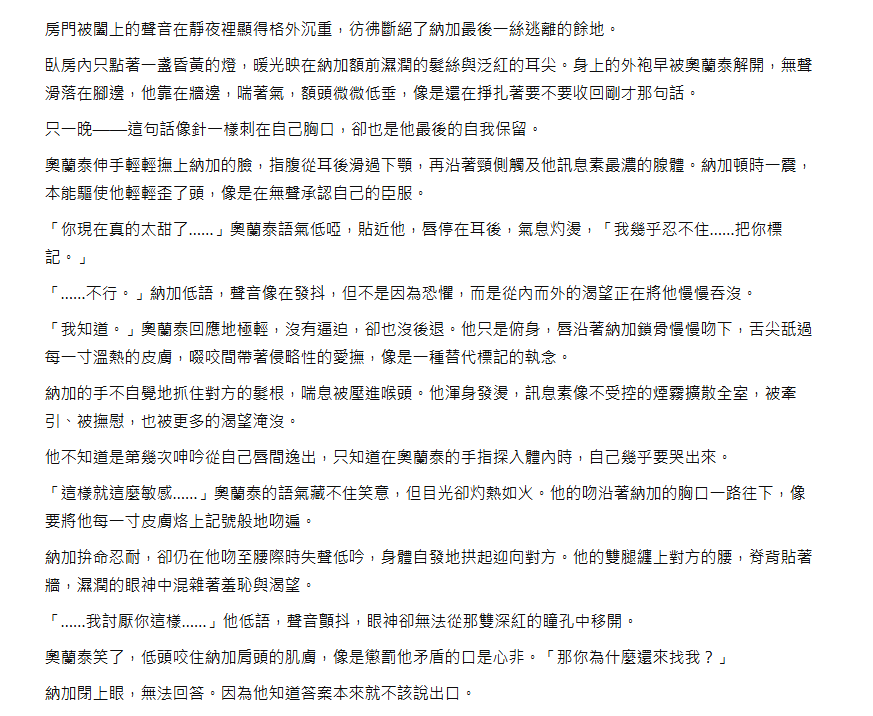 房門被闔上的聲音在靜夜裡顯得格外沉重，彷彿斷絕了納加最後一絲逃離的餘地。

臥房內只點著一盞昏黃的燈，暖光映在納加額前濕潤的髮絲與泛紅的耳尖。身上的外袍早被奧蘭泰解開，無聲滑落在腳邊，他靠在牆邊，喘著氣，額頭微微低垂，像是還在掙扎著要不要收回剛才那句話。

只一晚——這句話像針一樣刺在自己胸口，卻也是他最後的自我保留。

奧蘭泰伸手輕輕撫上納加的臉，指腹從耳後滑過下顎，再沿著頸側觸及他訊息素最濃的腺體。納加頓時一震，本能驅使他輕輕歪了頭，像是在無聲承認自己的臣服。

「你現在真的太甜了......」奧蘭泰語氣低啞，貼近他，唇停在耳後，氣息灼燙，「我幾乎忍不住......把你標記。」

「......不行。」納加低語，聲音像在發抖，但不是因為恐懼，而是從內而外的渴望正在將他慢慢吞沒。

「我知道。」奧蘭泰回應地極輕，沒有逼迫，卻也沒後退。他只是俯身，唇沿著納加鎖骨慢慢吻下，舌尖舐過每一寸溫熱的皮膚，啜咬間帶著侵略性的愛撫，像是一種替代標記的執念。

納加的手不自覺地抓住對方的髮根，喘息被壓進喉頭。他渾身發燙，訊息素像不受控的煙霧擴散全室，被牽引、被撫慰，也被更多的渴望淹沒。

他不知道是第幾次呻吟從自己唇間逸出，只知道在奧蘭泰的手指探入體內時，自己幾乎要哭出來。

「這樣就這麼敏感......」奧蘭泰的語氣藏不住笑意，但目光卻灼熱如火。他的吻沿著納加的胸口一路往下，像要將他每一寸皮膚烙上記號般地吻遍。

納加拚命忍耐，卻仍在他吻至腰際時失聲低吟，身體自發地拱起迎向對方。他的雙腿纏上對方的腰，脊背貼著牆，濕潤的眼神中混雜著羞恥與渴望。

「......我討厭你這樣......」他低語，聲音顫抖，眼神卻無法從那雙深紅的瞳孔中移開。

奧蘭泰笑了，低頭咬住納加肩頭的肌膚，像是懲罰他矛盾的口是心非。「那你為什麼還來找我？」

納加閉上眼，無法回答。因為他知道答案本來就不該說出口。